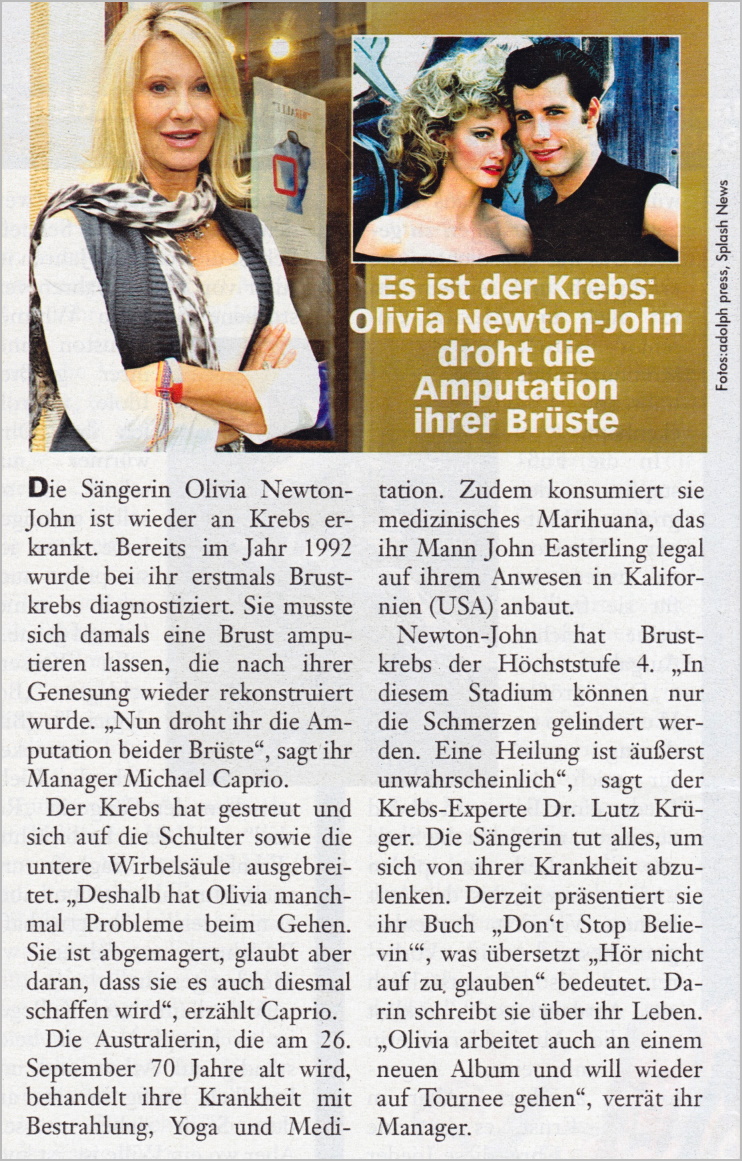 Es ist der Krebs: Olivia Newton-John droht die Amputation ihrer Brüste

Fotos:adolph press, Splash News

Die Sängerin Olivia Newton-John ist wieder an Krebs erkrankt. Bereits im Jahr 1992 wurde bei ihr erstmals Brustkrebs diagnostiziert. Sie musste sich damals eine Brust amputieren lassen, die nach ihrer Genesung wieder rekonstruiert wurde. „Nun droht ihr die Amputation beider Brüste", sagt ihr Manager Michael Caprio.

Der Krebs hat gestreut und sich auf die Schulter sowie die untere Wirbelsäule ausgebreitet. „Deshalb hat Olivia manchmal Probleme beim Gehen. Sie ist abgemagert, glaubt aber daran, dass sie es auch diesmal schaffen wird", erzählt Caprio.

Die Australierin, die am 26. September 70 Jahre alt wird, behandelt ihre Krankheit mit Bestrahlung, Yoga und Meditation. Zudem konsumiert sie medizinisches Marihuana, das ihr Mann John Easterling legal auf ihrem Anwesen in Kalifornien (USA) anbaut.

Newton-John hat Brustkrebs der Höchststufe 4. „In diesem Stadium können nur die Schmerzen gelindert werden. Eine Heilung ist äußerst unwahrscheinlich", sagt der Krebs-Experte Dr. Lutz Krüger. Die Sängerin tut alles, um sich von ihrer Krankheit abzulenken. Derzeit präsentiert sie ihr Buch „Don't Stop Believin'", was übersetzt „Hör nicht auf zu glauben" bedeutet. Darin schreibt sie über ihr Leben. „Olivia arbeitet auch an einem neuen Album und will wieder auf Tournee gehen", verrät ihr Manager.